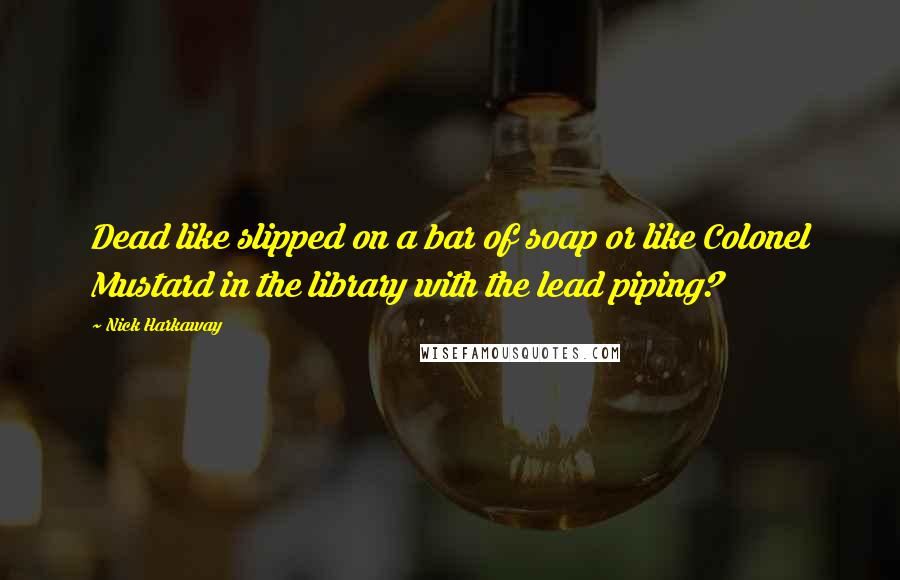 Dead like slipped on a bar of soap or like Colonel Mustard in the library with the lead piping?

~ Nick Harkaway

WISEFAMOUSQUOTES.COM